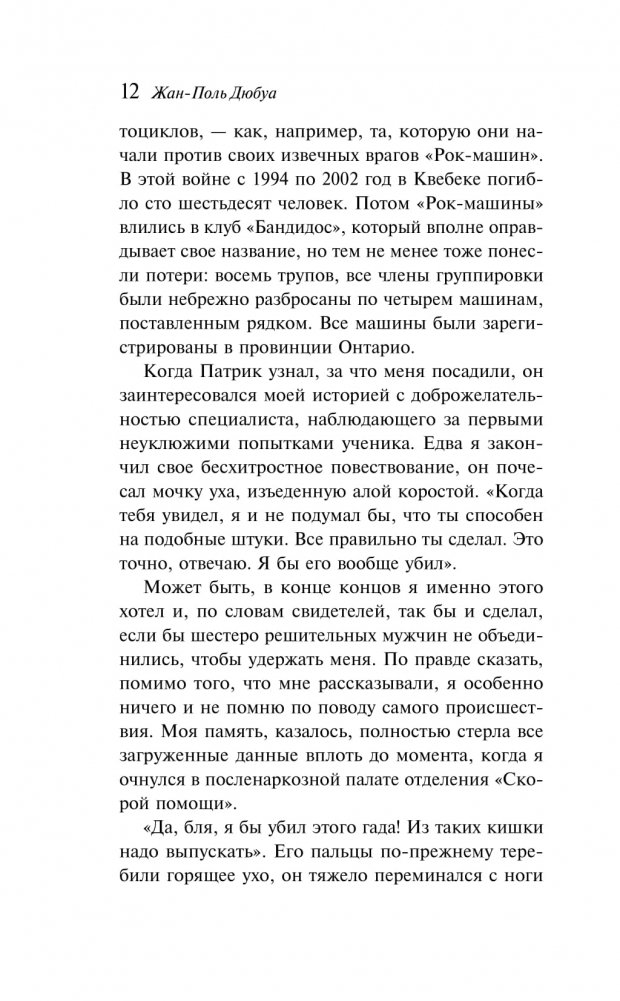 12 Жан-Поль Дюбуа

тоциклов, — как, например, та, которую они начали против своих извечных врагов «Рок-машин». В этой войне с 1994 по 2002 год в Квебеке погибло сто шестьдесят человек. Потом «Рок-машины» влились в клуб «Бандидос», который вполне оправдывает свое название, но тем не менее тоже понесли потери: восемь трупов, все члены группировки были небрежно разбросаны по четырем машинам, поставленным рядком. Все машины были зарегистрированы в провинции Онтарио.

Когда Патрик узнал, за что меня посадили, он заинтересовался моей историей с доброжелательностью специалиста, наблюдающего за первыми неуклюжими попытками ученика. Едва я закончил свое бесхитростное повествование, он почесал мочку уха, изъеденную алой коростой. «Когда тебя увидел, я и не подумал бы, что ты способен на подобные штуки. Все правильно ты сделал. Это точно, отвечаю. Я бы его вообще убил».

Может быть, в конце концов я именно этого хотел и, по словам свидетелей, так бы и сделал, если бы шестеро решительных мужчин не объединились, чтобы удержать меня. По правде сказать, помимо того, что мне рассказывали, я особенно ничего и не помню по поводу самого происшествия. Моя память, казалось, полностью стерла все загруженные данные вплоть до момента, когда я очнулся в посленаркозной палате отделения «Скорой помощи».

«Да, бля, я бы убил этого гада! Из таких кишки надо выпускать». Его пальцы по-прежнему теребили горящее ухо, он тяжело переминался с ноги